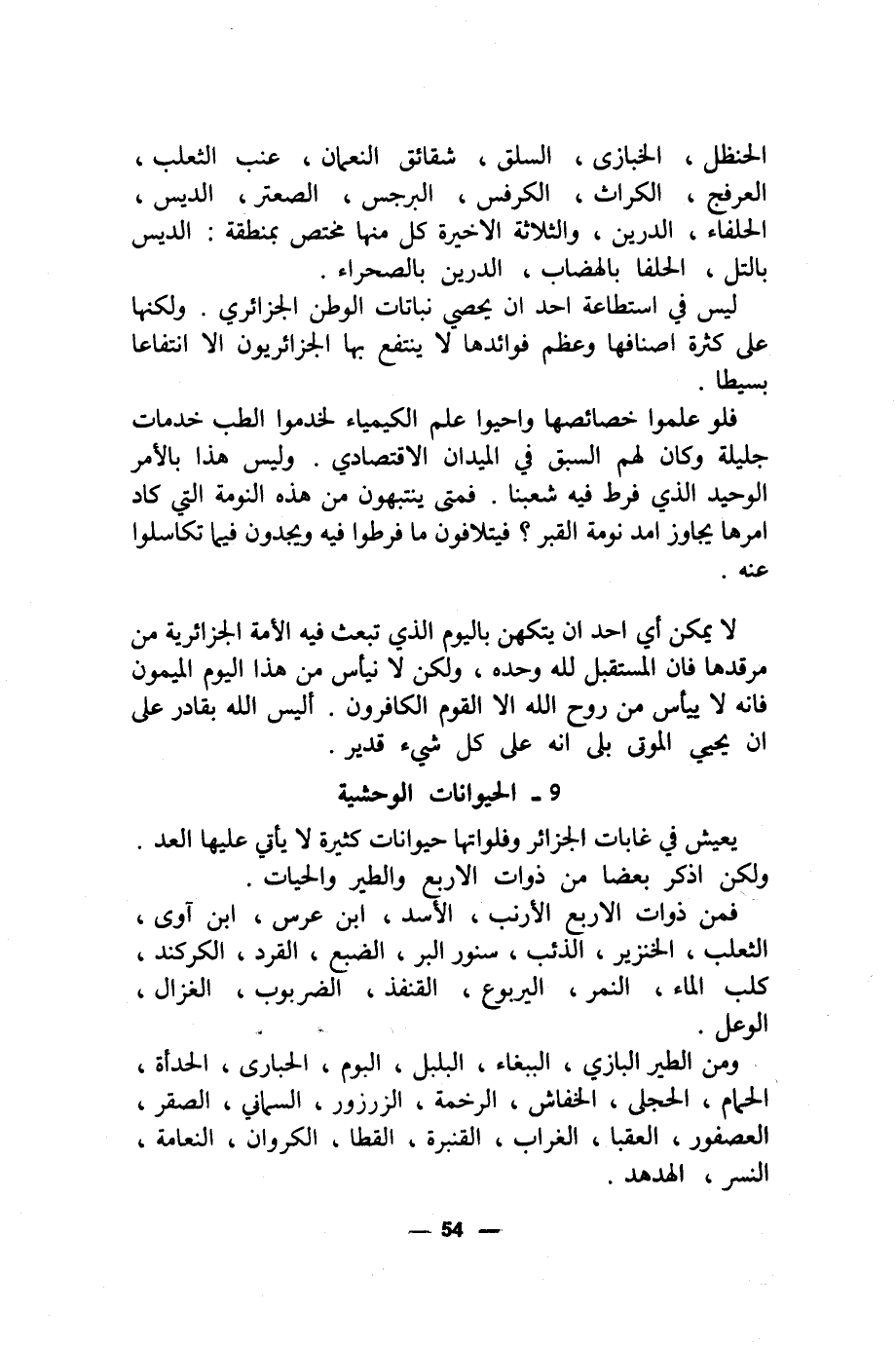 الحنظل ، الخبازى ، السلق ، شقائق النعمان ، عنب الثعلب ، العرفج ، الكراث ، الكرفس ، البرجس ، الصعتر ، الديس ، الحلفاء ، الدرين ، والثلاثة الاخيرة كل منها مختص بمنطقة : الديس بالتل ، الحلفا بالهضاب ، الدرين بالصحراء .

ليس في استطاعة احد ان يحصي نباتات الوطن الجزائري . ولكنها على كثرة اصنافها وعظم فوائدها لا ينتفع بها الجزائريون الا انتفاعا بسيطا .

فلو علموا خصائصها واحيوا علم الكيمياء لخدموا الطب خدمات جليلة وكان لهم السبق في الميدان الاقتصادي . وليس هذا بالأمر الوحيد الذي فرط فيه شعبنا . فمتى ينتبهون من هذه النومة التي كاد امرها يجاوز امد نومة القبر ؟ فيتلافون ما فرطوا فيه ويجدون فيما تكاسلوا عنه .

لا يمكن أي احد ان يتكهن باليوم الذي تبعث فيه الأمة الجزائرية من مرقدها فان المستقبل لله وحده ، ولكن لا نيأس من هذا اليوم الميمون فانه لا ييأس من روح الله الا القوم الكافرون . أليس الله بقادر على ان يحيي الموتى بلى انه على كل شيء قدير .

9 ـ الحيوانات الوحشية

يعيش في غابات الجزائر وفلواتها حيوانات كثيرة لا يأتي عليها العد . ولكن اذكر بعضا من ذوات الاربع والطير والحيات .

فمن ذوات الاربع الأرنب ، الأسد ، ابن عرس ، ابن آوى ، الثعلب ، الخنزير ، الذئب ، سنور البر ، الضبع ، القرد ، الكركند ، كلب الماء ، النمر ، اليربوع ، القنفذ ، الضربوب ، الغزال ، الوعل .

ومن الطير البازي ، الببغاء ، البلبل ، البوم ، الحبارى ، الحدأة ، الحمام ، الحجلى ، الخفاش ، الرخمة ، الزرزور ، السماني ، الصقر ، العصفور ، العقبا ، الغراب ، القنبرة ، القطا ، الكروان ، النعامة ، النسر ، الهدهد .

— 54 —